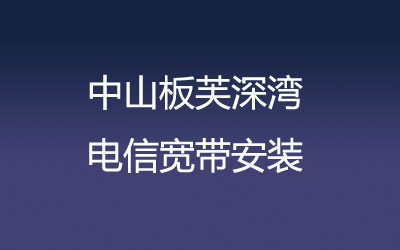 中山板芙深湾
电信宽带安装